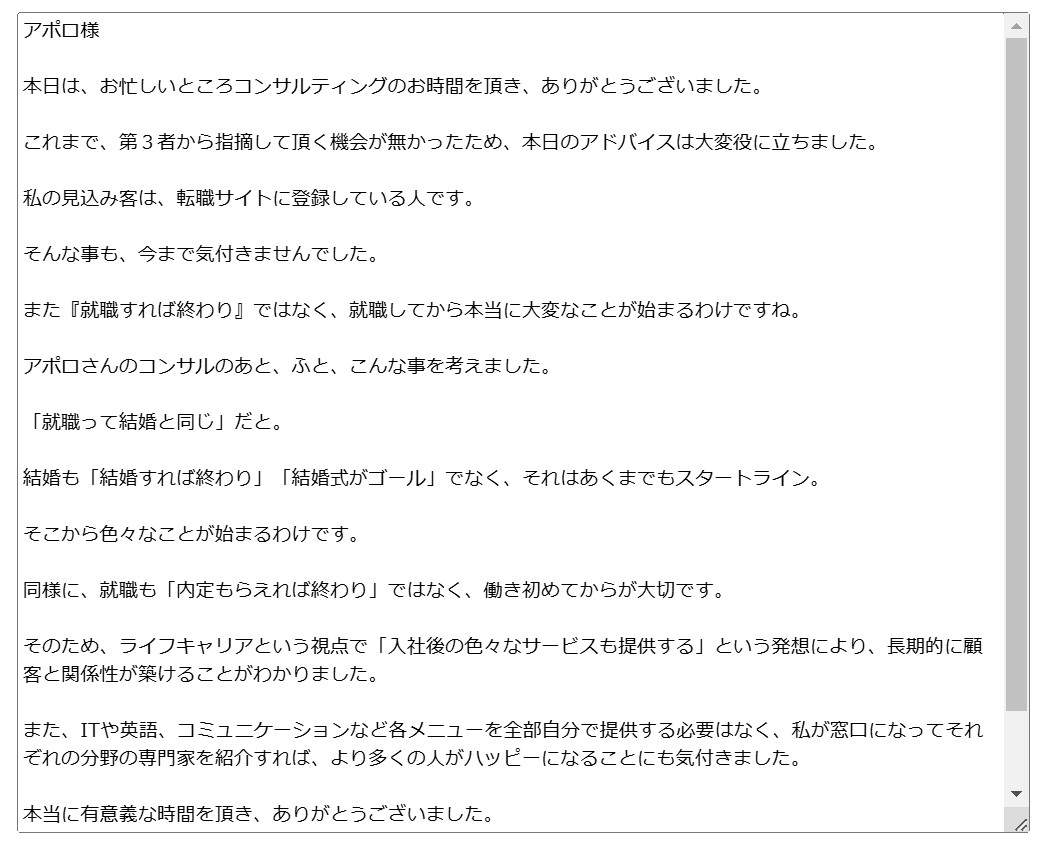 アポロ様

本日は、お忙しいところコンサルティングのお時間を頂き、ありがとうございました。

これまで、第３者から指摘して頂く機会が無かったため、本日のアドバイスは大変役に立ちました。

私の見込み客は、転職サイトに登録している人です。

そんな事も、今まで気付きませんでした。

また『就職すれば終わり』ではなく、就職してから本当に大変なことが始まるわけですね。

アポロさんのコンサルのあと、ふと、こんな事を考えました。

「就職って結婚と同じ」だと。

結婚も「結婚すれば終わり」「結婚式がゴール」でなく、それはあくまでもスタートライン。

そこから色々なことが始まるわけです。

同様に、就職も「内定もらえれば終わり」ではなく、働き初めてからが大切です。

そのため、ライフキャリアという視点で「入社後の色々なサービスも提供する」という発想により、長期的に顧客と関係性が築けることがわかりました。

また、ITや英語、コミュニケーションなど各メニューを全部自分で提供する必要はなく、私が窓口になってそれぞれの分野の専門家を紹介すれば、より多くの人がハッピーになることにも気付きました。

本当に有意義な時間を頂き、ありがとうございました。